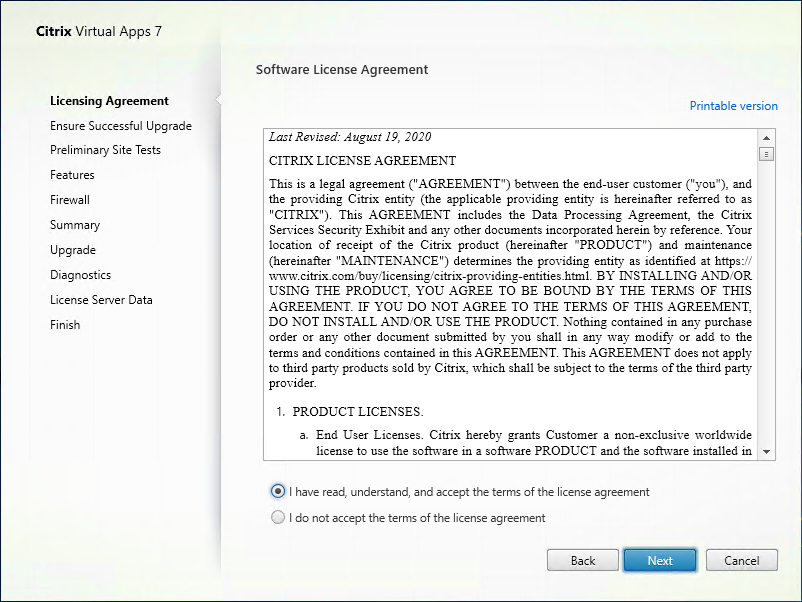 Citrix Virtual Apps 7

Licensing Agreement
Ensure Successful Upgrade
Preliminary Site Tests
Features
Firewall
Summary
Upgrade
Diagnostics
License Server Data
Finish

Software License Agreement

Printable version

Last Revised: August 19, 2020

CITRIX LICENSE AGREEMENT

This is a legal agreement ("AGREEMENT") between the end-user customer ("you"), and the providing Citrix entity (the applicable providing entity is hereinafter referred to as "CITRIX"). This AGREEMENT includes the Data Processing Agreement, the Citrix Services Security Exhibit and any other documents incorporated herein by reference. Your location of receipt of the Citrix product (hereinafter "PRODUCT") and maintenance (hereinafter "MAINTENANCE") determines the providing entity as identified at https://www.citrix.com/buy/licensing/citrix-providing-entities.html. BY INSTALLING AND/OR USING THE PRODUCT, YOU AGREE TO BE BOUND BY THE TERMS OF THIS AGREEMENT. IF YOU DO NOT AGREE TO THE TERMS OF THIS AGREEMENT, DO NOT INSTALL AND/OR USE THE PRODUCT. Nothing contained in any purchase order or any other document submitted by you shall in any way modify or add to the terms and conditions contained in this AGREEMENT. This AGREEMENT does not apply to third party products sold by Citrix, which shall be subject to the terms of the third party provider.

1. PRODUCT LICENSES.

a. End User Licenses. Citrix hereby grants Customer a non-exclusive worldwide license to use the software in a software PRODUCT and the software installed in

I have read, understand, and accept the terms of the license agreement

I do not accept the terms of the license agreement

Back
Next
Cancel